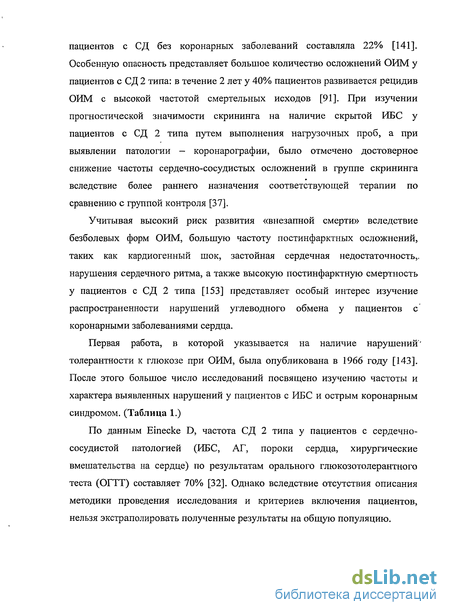 пациентов с СД без коронарных заболеваний составляла 22% [141]. Особенную опасность представляет большое количество осложнений ОИМ у пациентов с СД 2 типа: в течение 2 лет у 40% пациентов развивается рецидив ОИМ с высокой частотой смертельных исходов [91]. При изучении прогностической значимости скрининга на наличие скрытой ИБС у пациентов с СД 2 типа путем выполнения нагрузочных проб, а при выявлении патологии – коронарографии, было отмечено достоверное снижение частоты сердечно-сосудистых осложнений в группе скрининга вследствие более раннего назначения соответствующей терапии по сравнению с группой контроля [37].

Учитывая высокий риск развития «внезапной смерти» вследствие безболевых форм ОИМ, большую частоту постинфарктных осложнений, таких как кардиогенный шок, застойная сердечная недостаточность, нарушения сердечного ритма, а также высокую постинфарктную смертность у пациентов с СД 2 типа [153] представляет особый интерес изучение распространенности нарушений углеводного обмена у пациентов с коронарными заболеваниями сердца.

Первая работа, в которой указывается на наличие нарушений толерантности к глюкозе при ОИМ, была опубликована в 1966 году [143]. После этого большое число исследований посвящено изучению частоты и характера выявленных нарушений у пациентов с ИБС и острым коронарным синдромом. (Таблица 1.)

По данным Einecke D, частота СД 2 типа у пациентов с сердечно-сосудистой патологией (ИБС, АГ, пороки сердца, хирургические вмешательства на сердце) по результатам орального глюкозотолерантного теста (ОГТТ) составляет 70% [32]. Однако вследствие отсутствия описания методики проведения исследования и критериев включения пациентов, нельзя экстраполировать полученные результаты на общую популяцию.

dsLib.net
библиотека диссертаций